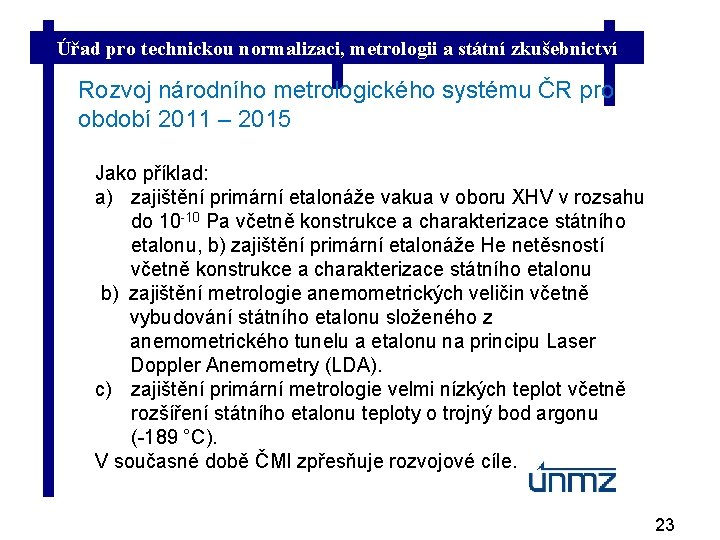 Úřad pro technickou normalizaci, metrologii a státní zkušebnictví

Rozvoj národního metrologického systému ČR pro období 2011 – 2015

Jako příklad:

a) zajištění primární etalonáže vakua v oboru XHV v rozsahu do $10^{-10}$ Pa včetně konstrukce a charakterizace státního etalonu, b) zajištění primární etalonáže He netěsností včetně konstrukce a charakterizace státního etalonu

b) zajištění metrologie anemometrických veličin včetně vybudování státního etalonu složeného z anemometrického tunelu a etalonu na principu Laser Doppler Anemometry (LDA).

c) zajištění primární metrologie velmi nízkých teplot včetně rozšíření státního etalonu teploty o trojný bod argonu (-189 °C).

V současné době ČMI zpřesňuje rozvojové cíle.

únmz

23